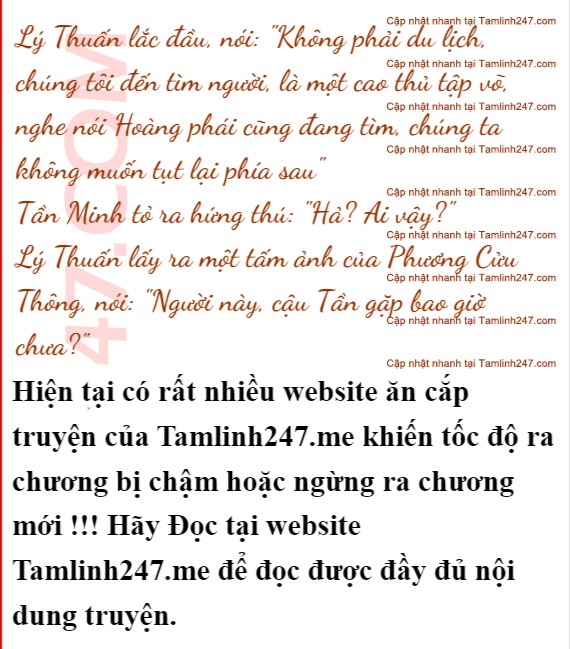 Lý Thuấn lắc đầu, nói: "Không phải du lịch, chúng tôi đến tìm người, là một cao thủ tập võ, nghe nói Hoàng phái cũng đang tìm, chúng ta không muốn tụt lại phía sau"

Tần Minh tỏ ra hứng thú: "Hả? Ai vậy?"

Lý Thuấn lấy ra một tấm ảnh của Phương Cửu Thông, nói: "Người này, cậu Tần gặp bao giờ chưa?"

Hiện tại có rất nhiều website ăn cắp truyện của Tamlinh247.me khiến tốc độ ra chương bị chậm hoặc ngừng ra chương mới !!! Hãy Đọc tại website Tamlinh247.me để đọc được đầy đủ nội dung truyện.

Cập nhật nhanh tại Tamlinh247.com

47.COM